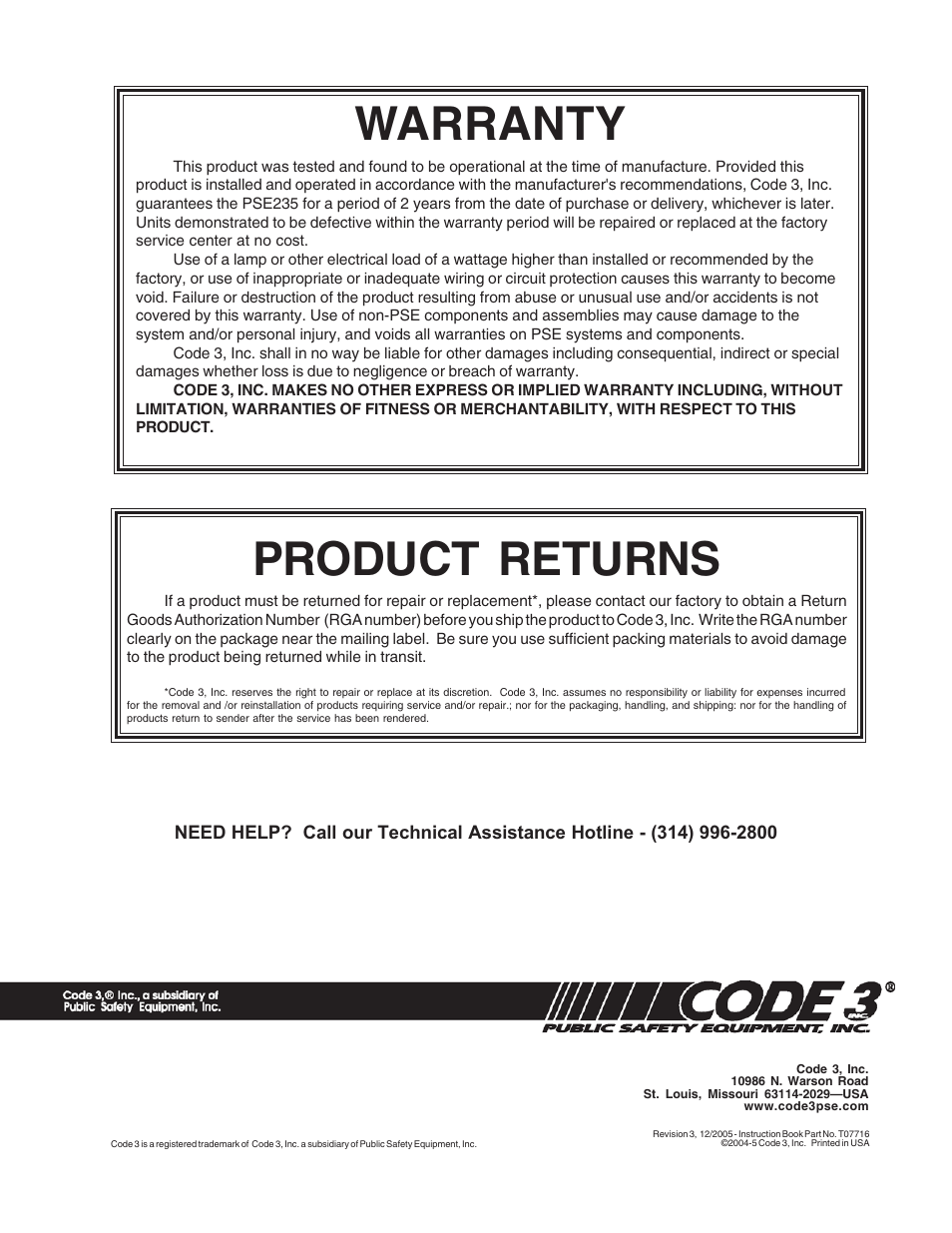 WARRANTY

This product was tested and found to be operational at the time of manufacture. Provided this product is installed and operated in accordance with the manufacturer's recommendations, Code 3, Inc. guarantees the PSE235 for a period of 2 years from the date of purchase or delivery, whichever is later. Units demonstrated to be defective within the warranty period will be repaired or replaced at the factory service center at no cost.

Use of a lamp or other electrical load of a wattage higher than installed or recommended by the factory, or use of inappropriate or inadequate wiring or circuit protection causes this warranty to become void. Failure or destruction of the product resulting from abuse or unusual use and/or accidents is not covered by this warranty. Use of non-PSE components and assemblies may cause damage to the system and/or personal injury, and voids all warranties on PSE systems and components.

Code 3, Inc. shall in no way be liable for other damages including consequential, indirect or special damages whether loss is due to negligence or breach of warranty.

CODE 3, INC. MAKES NO OTHER EXPRESS OR IMPLIED WARRANTY INCLUDING, WITHOUT LIMITATION, WARRANTIES OF FITNESS OR MERCHANTABILITY, WITH RESPECT TO THIS PRODUCT.

PRODUCT RETURNS

If a product must be returned for repair or replacement*, please contact our factory to obtain a Return Goods Authorization Number (RGA number) before you ship the product to Code 3, Inc. Write the RGA number clearly on the package near the mailing label. Be sure you use sufficient packing materials to avoid damage to the product being returned while in transit.

*Code 3, Inc. reserves the right to repair or replace at its discretion. Code 3, Inc. assumes no responsibility or liability for expenses incurred for the removal and /or reinstallation of products requiring service and/or repair.; nor for the packaging, handling, and shipping: nor for the handling of products return to sender after the service has been rendered.

NEED HELP? Call our Technical Assistance Hotline - (314) 996-2800

Code 3,® Inc., a subsidiary of Public Safety Equipment, Inc.

CODE 3® INC. PUBLIC SAFETY EQUIPMENT, INC.

Code 3, Inc.
10986 N. Warson Road
St. Louis, Missouri 63114-2029—USA
www.code3pse.com

Code 3 is a registered trademark of Code 3, Inc. a subsidiary of Public Safety Equipment, Inc.

Revision 3, 12/2005 - Instruction Book Part No. T07716
©2004-5 Code 3, Inc. Printed in USA